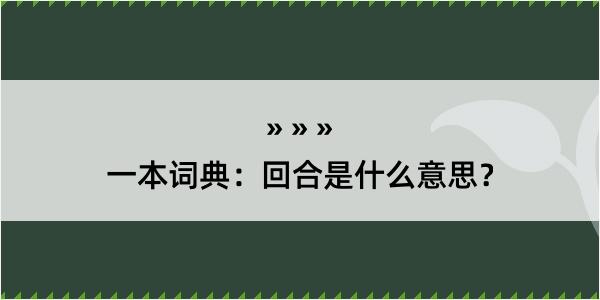 » » »
一本词典：回合是什么意思？